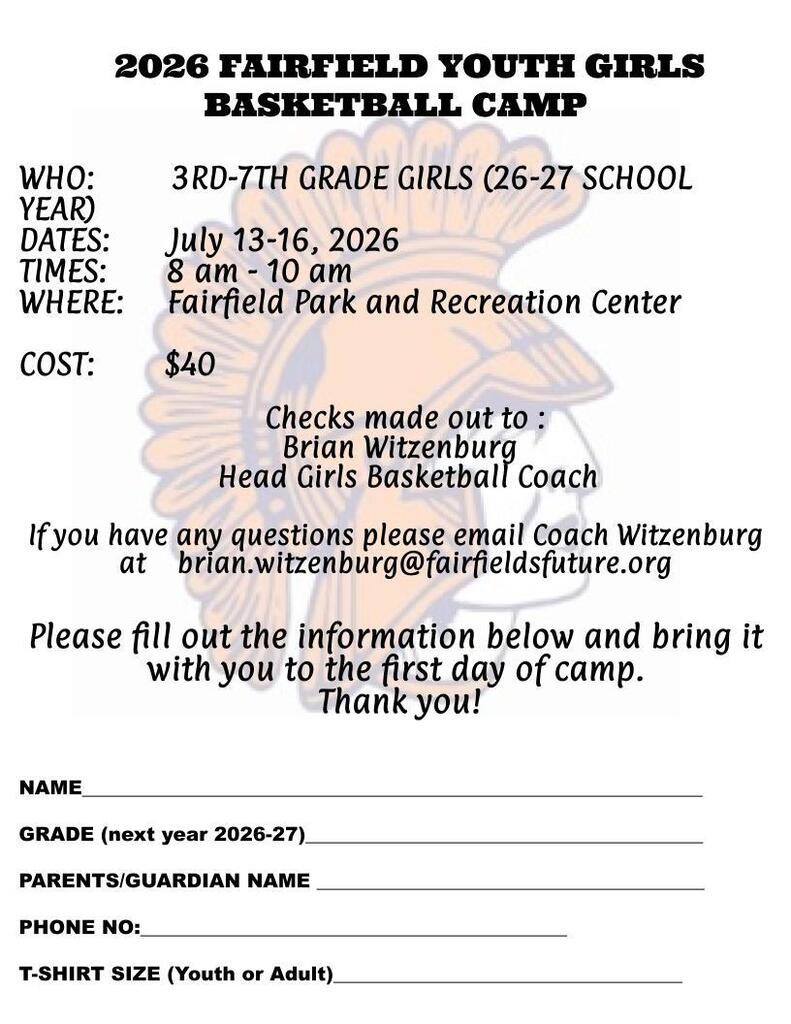 2026 FAIRFIELD YOUTH GIRLS
BASKETBALL CAMP

WHO: 3RD-7TH GRADE GIRLS (26-27 SCHOOL YEAR)
DATES: July 13-16, 2026
TIMES: 8 am - 10 am
WHERE: Fairfield Park and Recreation Center

COST: $40

Checks made out to :
Brian Witzenburg
Head Girls Basketball Coach

If you have any questions please email Coach Witzenburg at brian.witzenburg@fairfieldsfuture.org

Please fill out the information below and bring it with you to the first day of camp.
Thank you!

NAME____

GRADE (next year 2026-27)____

PARENTS/GUARDIAN NAME ____

PHONE NO:____

T-SHIRT SIZE (Youth or Adult)____